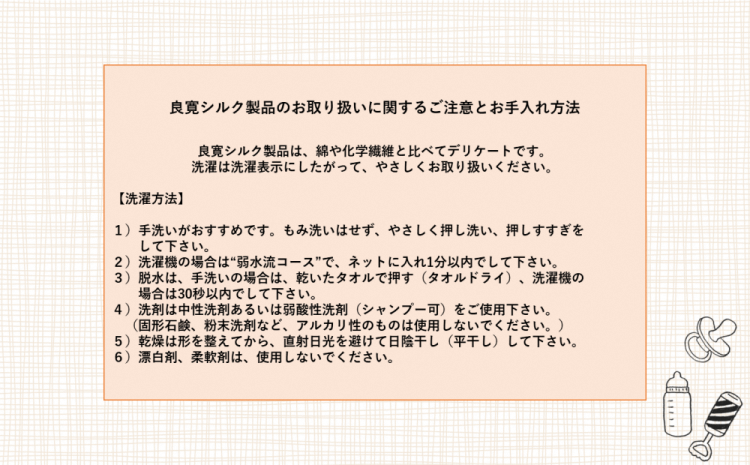 良寛シルク製品のお取り扱いに関するご注意とお手入れ方法

良寛シルク製品は、綿や化学繊維と比べてデリケートです。
洗濯は洗濯表示にしたがって、やさしくお取り扱いください。

【洗濯方法】

1）手洗いがおすすめです。もみ洗いはせず、やさしく押し洗い、押しすすぎをして下さい。
2）洗濯機の場合は“弱水流コース”で、ネットに入れ1分以内でして下さい。
3）脱水は、手洗いの場合は、乾いたタオルで押す（タオルドライ）、洗濯機の場合は30秒以内でして下さい。
4）洗剤は中性洗剤あるいは弱酸性洗剤（シャンプー可）をご使用下さい。
（固形石鹸、粉末洗剤など、アルカリ性のものは使用しないでください。）
5）乾燥は形を整えてから、直射日光を避けて日陰干し（平干し）して下さい。
6）漂白剤、柔軟剤は、使用しないでください。